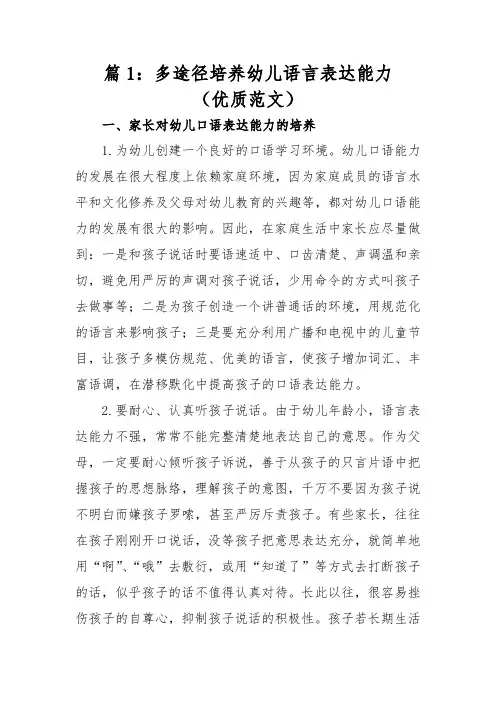 篇 1：多途径培养幼儿语言表达能力
（优质范文）

一、家长对幼儿口语表达能力的培养

1.为幼儿创建一个良好的口语学习环境。幼儿口语能力的发展在很大程度上依赖家庭环境，因为家庭成员的语言水平和文化修养及父母对幼儿教育的兴趣等，都对幼儿口语能力的发展有很大的影响。因此，在家庭生活中家长应尽量做到：一是和孩子说话时要语速适中、口齿清楚、声调温和亲切，避免用严厉的声调对孩子说话，少用命令的方式叫孩子去做事等；二是为孩子创造一个讲普通话的环境，用规范化的语言来影响孩子；三是要充分利用广播和电视中的儿童节目，让孩子多模仿规范、优美的语言，使孩子增加词汇、丰富语调，在潜移默化中提高孩子的口语表达能力。

2.要耐心、认真听孩子说话。由于幼儿年龄小，语言表达能力不强，常常不能完整清楚地表达自己的意思。作为父母，一定要耐心倾听孩子诉说，善于从孩子的只言片语中把握孩子的思想脉络，理解孩子的意图，千万不要因为孩子说不明白而嫌孩子罗嗦，甚至严厉斥责孩子。有些家长，往往在孩子刚刚开口说话，没等孩子把意思表达充分，就简单地用“啊”、“哦”去敷衍，或用“知道了”等方式去打断孩子的话，似乎孩子的话不值得认真对待。长此以往，很容易挫伤孩子的自尊心，抑制孩子说话的积极性。孩子若长期生活